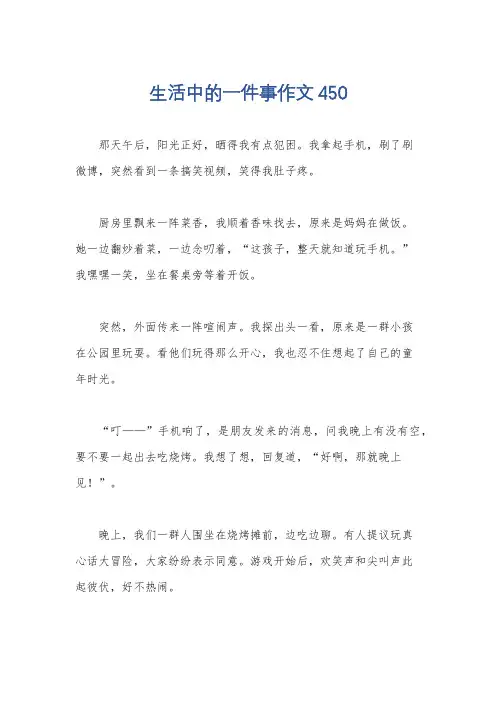 生活中的一件事作文 450

那天午后，阳光正好，晒得我有点犯困。我拿起手机，刷了刷微博，突然看到一条搞笑视频，笑得我肚子疼。

厨房里飘来一阵菜香，我顺着香味找去，原来是妈妈在做饭。她一边翻炒着菜，一边念叨着，“这孩子，整天就知道玩手机。”我嘿嘿一笑，坐在餐桌旁等着开饭。

突然，外面传来一阵喧闹声。我探出头一看，原来是一群小孩在公园里玩耍。看他们玩得那么开心，我也忍不住想起了自己的童年时光。

“叮——”手机响了，是朋友发来的消息，问我晚上有没有空，要不要一起出去吃烧烤。我想了想，回复道，“好啊，那就晚上见！”。

晚上，我们一群人围坐在烧烤摊前，边吃边聊。有人提议玩真心话大冒险，大家纷纷表示同意。游戏开始后，欢笑声和尖叫声此起彼伏，好不热闹。